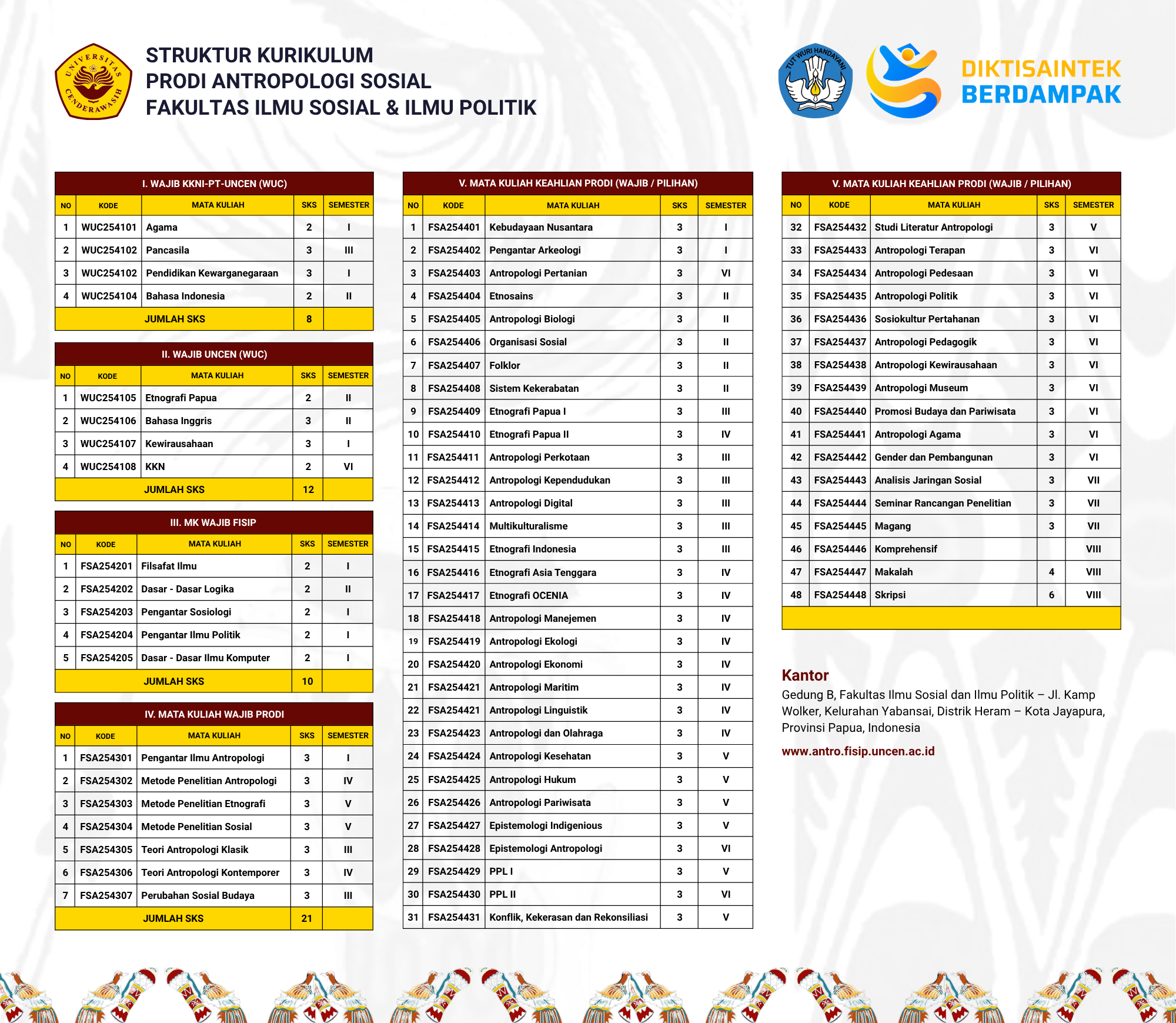 UNIVERSITAS CENDERAWASIH

STRUKTUR KURIKULUM
PRODI ANTROPOLOGI SOSIAL
FAKULTAS ILMU SOSIAL & ILMU POLITIK

TUT WURI HANDAYANI

DIKTISAINTEK
BERDAMPAK

I. WAJIB KKNI-PT-UNCEN (WUC)

| NO | KODE | MATA KULIAH | SKS | SEMESTER |
|---|---|---|---|---|
| 1 | WUC254101 | Agama | 2 | I |
| 2 | WUC254102 | Pancasila | 3 | III |
| 3 | WUC254102 | Pendidikan Kewarganegaraan | 3 | I |
| 4 | WUC254104 | Bahasa Indonesia | 2 | II |
| JUMLAH SKS | | | 8 | |

II. WAJIB UNCEN (WUC)

| NO | KODE | MATA KULIAH | SKS | SEMESTER |
|---|---|---|---|---|
| 1 | WUC254105 | Etnografi Papua | 2 | II |
| 2 | WUC254106 | Bahasa Inggris | 3 | II |
| 3 | WUC254107 | Kewirausahaan | 3 | I |
| 4 | WUC254108 | KKN | 2 | VI |
| JUMLAH SKS | | | 12 | |

III. MK WAJIB FISIP

| NO | KODE | MATA KULIAH | SKS | SEMESTER |
|---|---|---|---|---|
| 1 | FSA254201 | Filsafat Ilmu | 2 | I |
| 2 | FSA254202 | Dasar - Dasar Logika | 2 | II |
| 3 | FSA254203 | Pengantar Sosiologi | 2 | I |
| 4 | FSA254204 | Pengantar Ilmu Politik | 2 | I |
| 5 | FSA254205 | Dasar - Dasar Ilmu Komputer | 2 | I |
| JUMLAH SKS | | | 10 | |

IV. MATA KULIAH WAJIB PRODI

| NO | KODE | MATA KULIAH | SKS | SEMESTER |
|---|---|---|---|---|
| 1 | FSA254301 | Pengantar Ilmu Antropologi | 3 | I |
| 2 | FSA254302 | Metode Penelitian Antropologi | 3 | IV |
| 3 | FSA254303 | Metode Penelitian Etnografi | 3 | V |
| 4 | FSA254304 | Metode Penelitian Sosial | 3 | V |
| 5 | FSA254305 | Teori Antropologi Klasik | 3 | III |
| 6 | FSA254306 | Teori Antropologi Kontemporer | 3 | IV |
| 7 | FSA254307 | Perubahan Sosial Budaya | 3 | III |
| JUMLAH SKS | | | 21 | |

V. MATA KULIAH KEAHLIAN PRODI (WAJIB / PILIHAN)

| NO | KODE | MATA KULIAH | SKS | SEMESTER |
|---|---|---|---|---|
| 1 | FSA254401 | Kebudayaan Nusantara | 3 | I |
| 2 | FSA254402 | Pengantar Arkeologi | 3 | I |
| 3 | FSA254403 | Antropologi Pertanian | 3 | VI |
| 4 | FSA254404 | Etnosains | 3 | II |
| 5 | FSA254405 | Antropologi Biologi | 3 | II |
| 6 | FSA254406 | Organisasi Sosial | 3 | II |
| 7 | FSA254407 | Folklor | 3 | II |
| 8 | FSA254408 | Sistem Kekerabatan | 3 | II |
| 9 | FSA254409 | Etnografi Papua I | 3 | III |
| 10 | FSA254410 | Etnografi Papua II | 3 | IV |
| 11 | FSA254411 | Antropologi Perkotaan | 3 | III |
| 12 | FSA254412 | Antropologi Kependudukan | 3 | III |
| 13 | FSA254413 | Antropologi Digital | 3 | III |
| 14 | FSA254414 | Multikulturalisme | 3 | III |
| 15 | FSA254415 | Etnografi Indonesia | 3 | III |
| 16 | FSA254416 | Etnografi Asia Tenggara | 3 | IV |
| 17 | FSA254417 | Etnografi OCENIA | 3 | IV |
| 18 | FSA254418 | Antropologi Manejemen | 3 | IV |
| 19 | FSA254419 | Antropologi Ekologi | 3 | IV |
| 20 | FSA254420 | Antropologi Ekonomi | 3 | IV |
| 21 | FSA254421 | Antropologi Maritim | 3 | IV |
| 22 | FSA254421 | Antropologi Linguistik | 3 | IV |
| 23 | FSA254423 | Antropologi dan Olahraga | 3 | IV |
| 24 | FSA254424 | Antropologi Kesehatan | 3 | V |
| 25 | FSA254425 | Antropologi Hukum | 3 | V |
| 26 | FSA254426 | Antropologi Pariwisata | 3 | V |
| 27 | FSA254427 | Epistemologi Indigenious | 3 | V |
| 28 | FSA254428 | Epistemologi Antropologi | 3 | VI |
| 29 | FSA254429 | PPL I | 3 | V |
| 30 | FSA254430 | PPL II | 3 | VI |
| 31 | FSA254431 | Konflik, Kekerasan dan Rekonsiliasi | 3 | V |

V. MATA KULIAH KEAHLIAN PRODI (WAJIB / PILIHAN)

| NO | KODE | MATA KULIAH | SKS | SEMESTER |
|---|---|---|---|---|
| 32 | FSA254432 | Studi Literatur Antropologi | 3 | V |
| 33 | FSA254433 | Antropologi Terapan | 3 | VI |
| 34 | FSA254434 | Antropologi Pedesaan | 3 | VI |
| 35 | FSA254435 | Antropologi Politik | 3 | VI |
| 36 | FSA254436 | Sosiokultur Pertahanan | 3 | VI |
| 37 | FSA254437 | Antropologi Pedagogik | 3 | VI |
| 38 | FSA254438 | Antropologi Kewirausahaan | 3 | VI |
| 39 | FSA254439 | Antropologi Museum | 3 | VI |
| 40 | FSA254440 | Promosi Budaya dan Pariwisata | 3 | VI |
| 41 | FSA254441 | Antropologi Agama | 3 | VI |
| 42 | FSA254442 | Gender dan Pembangunan | 3 | VI |
| 43 | FSA254443 | Analisis Jaringan Sosial | 3 | VII |
| 44 | FSA254444 | Seminar Rancangan Penelitian | 3 | VII |
| 45 | FSA254445 | Magang | 3 | VII |
| 46 | FSA254446 | Komprehensif | | VIII |
| 47 | FSA254447 | Makalah | 4 | VIII |
| 48 | FSA254448 | Skripsi | 6 | VIII |

Kantor
Gedung B, Fakultas Ilmu Sosial dan Ilmu Politik – Jl. Kamp Wolker, Kelurahan Yabansai, Distrik Heram – Kota Jayapura, Provinsi Papua, Indonesia

www.antro.fisip.uncen.ac.id